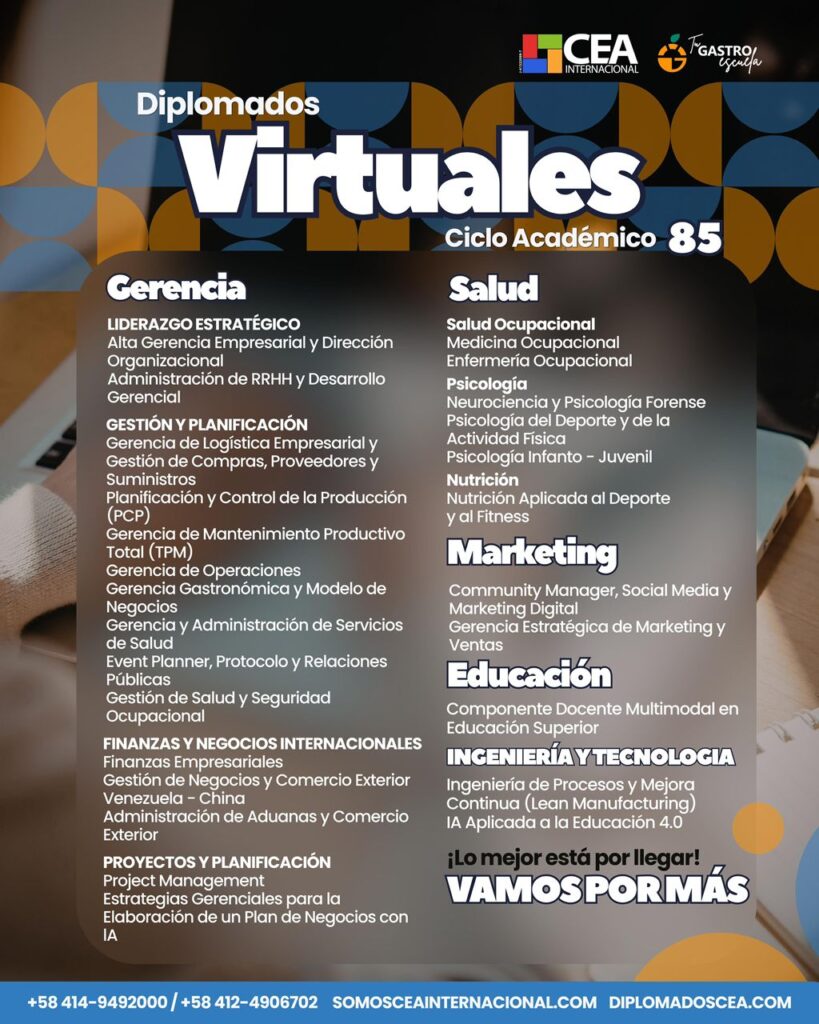 CEA INTERNACIONAL

Tu GASTRO escuela

Diplomados

Virtuales

Ciclo Académico 85

Gerencia

LIDERAZGO ESTRATÉGICO
Alta Gerencia Empresarial y Dirección Organizacional
Administración de RRHH y Desarrollo Gerencial

GESTIÓN Y PLANIFICACIÓN
Gerencia de Logística Empresarial y Gestión de Compras, Proveedores y Suministros
Planificación y Control de la Producción (PCP)
Gerencia de Mantenimiento Productivo Total (TPM)
Gerencia de Operaciones
Gerencia Gastronómica y Modelo de Negocios
Gerencia y Administración de Servicios de Salud
Event Planner, Protocolo y Relaciones Públicas
Gestión de Salud y Seguridad Ocupacional

FINANZAS Y NEGOCIOS INTERNACIONALES
Finanzas Empresariales
Gestión de Negocios y Comercio Exterior Venezuela - China
Administración de Aduanas y Comercio Exterior

PROYECTOS Y PLANIFICACIÓN
Project Management
Estrategias Gerenciales para la Elaboración de un Plan de Negocios con IA

Salud

Salud Ocupacional
Medicina Ocupacional
Enfermería Ocupacional

Psicología
Neurociencia y Psicología Forense
Psicología del Deporte y de la Actividad Física
Psicología Infanto - Juvenil

Nutrición
Nutrición Aplicada al Deporte y al Fitness

Marketing

Community Manager, Social Media y Marketing Digital
Gerencia Estratégica de Marketing y Ventas

Educación

Componente Docente Multimodal en Educación Superior

INGENIERÍA Y TECNOLOGIA

Ingeniería de Procesos y Mejora Continua (Lean Manufacturing)
IA Aplicada a la Educación 4.0

¡Lo mejor está por llegar!
VAMOS POR MÁS

+58 414-9492000 / +58 412-4906702 SOMOSCEAINTERNACIONAL.COM DIPLOMADOSCEA.COM